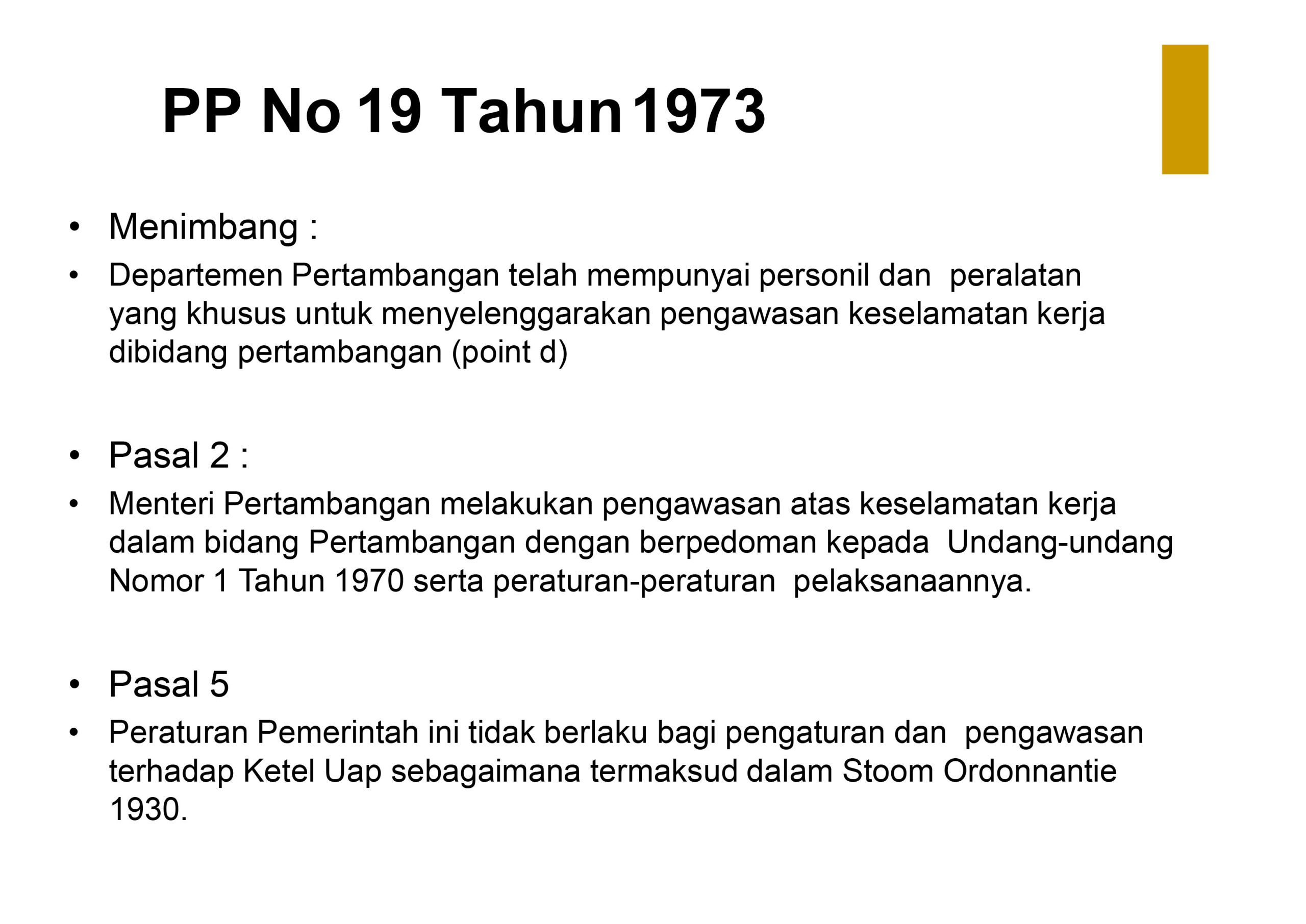 PP No 19 Tahun 1973

• Menimbang :

• Departemen Pertambangan telah mempunyai personil dan peralatan yang khusus untuk menyelenggarakan pengawasan keselamatan kerja dibidang pertambangan (point d)

• Pasal 2 :

• Menteri Pertambangan melakukan pengawasan atas keselamatan kerja dalam bidang Pertambangan dengan berpedoman kepada Undang-undang Nomor 1 Tahun 1970 serta peraturan-peraturan pelaksanaannya.

• Pasal 5

• Peraturan Pemerintah ini tidak berlaku bagi pengaturan dan pengawasan terhadap Ketel Uap sebagaimana termaksud dalam Stoom Ordonnantie 1930.